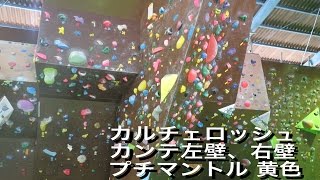 カルチェロッシュ
カンテ左壁、右壁
プチマントル 黄色